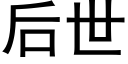 后世